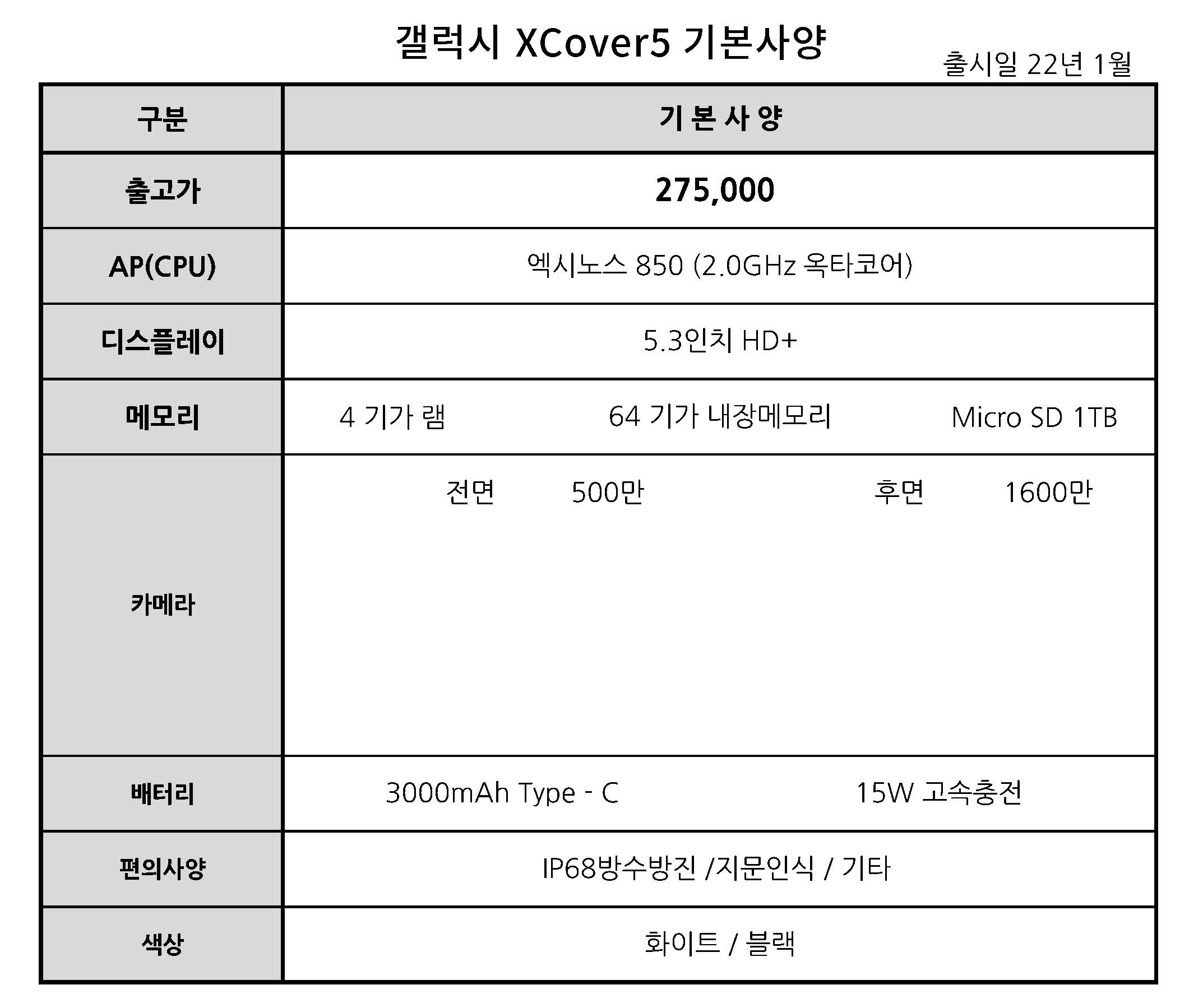 갤럭시 XCover5 기본사양

출시일 22년 1월

| 구분 | 기 본 사 양 |
|---|---|
| 출고가 | 275,000 |
| AP(CPU) | 엑시노스 850 (2.0GHz 옥타코어) |
| 디스플레이 | 5.3인치 HD+ |
| 메모리 | 4 기가 램 64 기가 내장메모리 Micro SD 1TB |
| 카메라 | 전면 500만 후면 1600만 |
| 배터리 | 3000mAh Type - C 15W 고속충전 |
| 편의사양 | IP68방수방진 /지문인식 / 기타 |
| 색상 | 화이트 / 블랙 |